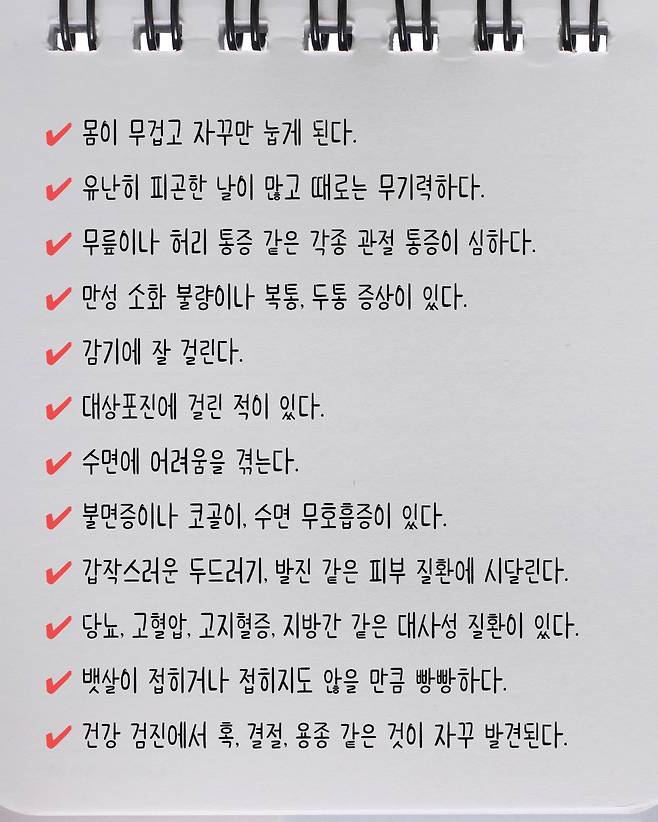 ✔ 몸이 무겁고 자꾸만 눕게 된다.

✔ 유난히 피곤한 날이 많고 때로는 무기력하다.

✔ 무릎이나 허리 통증 같은 각종 관절 통증이 심하다.

✔ 만성 소화 불량이나 복통, 두통 증상이 있다.

✔ 감기에 잘 걸린다.

✔ 대상포진에 걸린 적이 있다.

✔ 수면에 어려움을 겪는다.

✔ 불면증이나 코골이, 수면 무호흡증이 있다.

✔ 갑작스러운 두드러기, 발진 같은 피부 질환에 시달린다.

✔ 당뇨, 고혈압, 고지혈증, 지방간 같은 대사성 질환이 있다.

✔ 뱃살이 접히거나 접히지도 않을 만큼 빵빵하다.

✔ 건강 검진에서 혹, 결절, 용종 같은 것이 자꾸 발견된다.